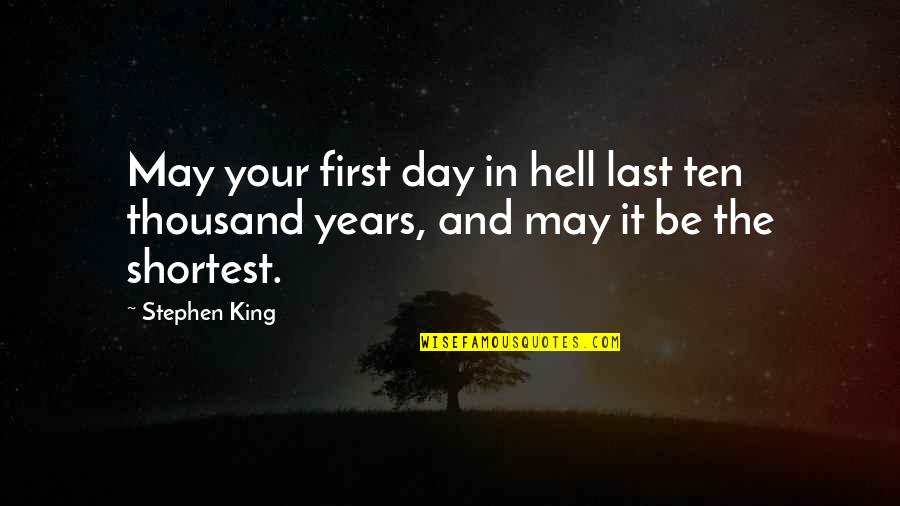 May your first day in hell last ten thousand years, and may it be the shortest.

~ Stephen King

WISEFAMOUSQUOTES.COM